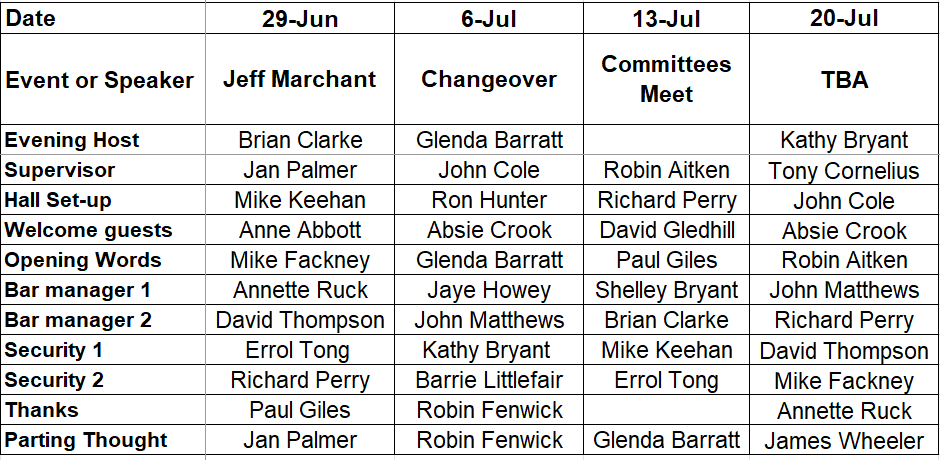 | Date | 29-Jun | 6-Jul | 13-Jul | 20-Jul |
|---|---|---|---|---|
| Event or Speaker | Jeff Marchant | Changeover | Committees Meet | TBA |
| Evening Host | Brian Clarke | Glenda Barratt |  | Kathy Bryant |
| Supervisor | Jan Palmer | John Cole | Robin Aitken | Tony Cornelius |
| Hall Set-up | Mike Keehan | Ron Hunter | Richard Perry | John Cole |
| Welcome guests | Anne Abbott | Absie Crook | David Gledhill | Absie Crook |
| Opening Words | Mike Fackney | Glenda Barratt | Paul Giles | Robin Aitken |
| Bar manager 1 | Annette Ruck | Jaye Howey | Shelley Bryant | John Matthews |
| Bar manager 2 | David Thompson | John Matthews | Brian Clarke | Richard Perry |
| Security 1 | Errol Tong | Kathy Bryant | Mike Keehan | David Thompson |
| Security 2 | Richard Perry | Barrie Littlefair | Errol Tong | Mike Fackney |
| Thanks | Paul Giles | Robin Fenwick |  | Annette Ruck |
| Parting Thought | Jan Palmer | Robin Fenwick | Glenda Barratt | James Wheeler |